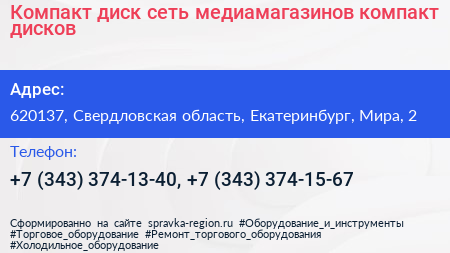 Компакт диск сеть медиамагазинов компакт дисков

Адрес:

620137, Свердловская область, Екатеринбург, Мира, 2

Телефон:

+7 (343) 374-13-40, +7 (343) 374-15-67

Сформированно на сайте spravka-region.ru #Оборудование_и_инструменты #Торговое_оборудование #Ремонт_торгового_оборудования #Холодильное_оборудование